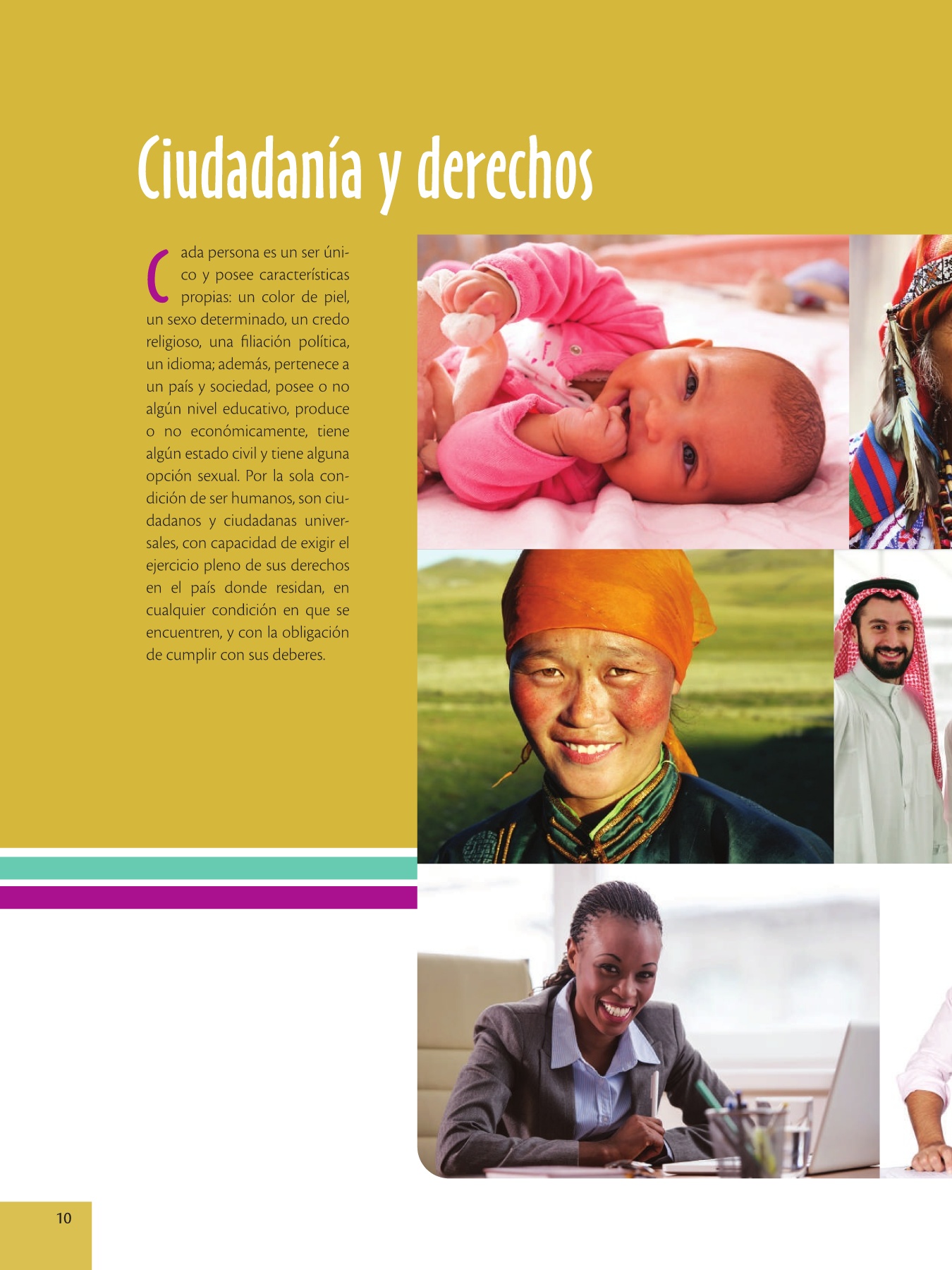 Ciudadanía y derechos

Cada persona es un ser único y posee características propias: un color de piel, un sexo determinado, un credo religioso, una filiación política, un idioma; además, pertenece a un país y sociedad, posee o no algún nivel educativo, produce o no económicamente, tiene algún estado civil y tiene alguna opción sexual. Por la sola condición de ser humanos, son ciudadanos y ciudadanas universales, con capacidad de exigir el ejercicio pleno de sus derechos en el país donde residan, en cualquier condición en que se encuentren, y con la obligación de cumplir con sus deberes.

10